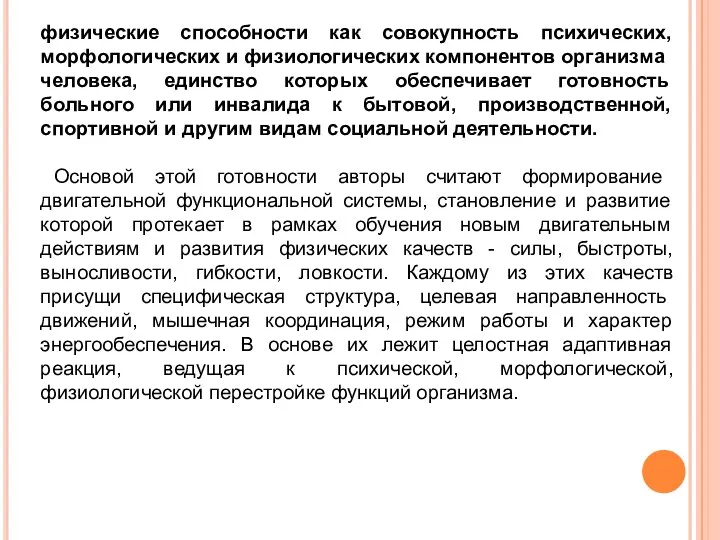 физические способности как совокупность психических, морфологических и физиологических компонентов организма человека, единство которых обеспечивает готовность больного или инвалида к бытовой, производственной, спортивной и другим видам социальной деятельности.

Основой этой готовности авторы считают формирование двигательной функциональной системы, становление и развитие которой протекает в рамках обучения новым двигательным действиям и развития физических качеств - силы, быстроты, выносливости, гибкости, ловкости. Каждому из этих качеств присущи специфическая структура, целевая направленность движений, мышечная координация, режим работы и характер энергообеспечения. В основе их лежит целостная адаптивная реакция, ведущая к психической, морфологической, физиологической перестройке функций организма.